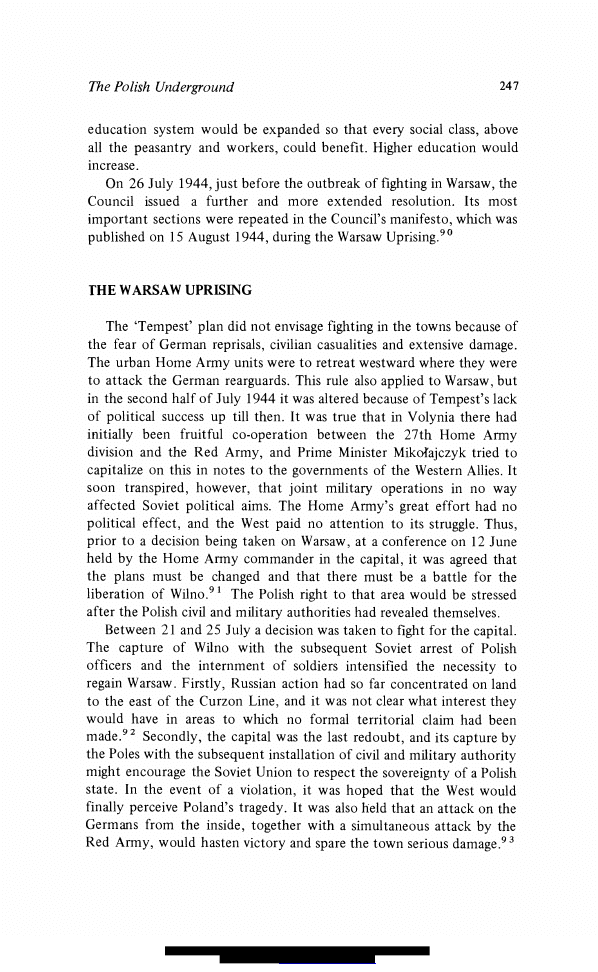 The Polish Underground 247

education system would be expanded so that every social class, above all the peasantry and workers, could benefit. Higher education would increase.

On 26 July 1944, just before the outbreak of fighting in Warsaw, the Council issued a further and more extended resolution. Its most important sections were repeated in the Council's manifesto, which was published on 15 August 1944, during the Warsaw Uprising.$^{90}$

THE WARSAW UPRISING

The 'Tempest' plan did not envisage fighting in the towns because of the fear of German reprisals, civilian casualities and extensive damage. The urban Home Army units were to retreat westward where they were to attack the German rearguards. This rule also applied to Warsaw, but in the second half of July 1944 it was altered because of Tempest's lack of political success up till then. It was true that in Volynia there had initially been fruitful co-operation between the 27th Home Army division and the Red Army, and Prime Minister Mikołajczyk tried to capitalize on this in notes to the governments of the Western Allies. It soon transpired, however, that joint military operations in no way affected Soviet political aims. The Home Army's great effort had no political effect, and the West paid no attention to its struggle. Thus, prior to a decision being taken on Warsaw, at a conference on 12 June held by the Home Army commander in the capital, it was agreed that the plans must be changed and that there must be a battle for the liberation of Wilno.$^{91}$ The Polish right to that area would be stressed after the Polish civil and military authorities had revealed themselves.

Between 21 and 25 July a decision was taken to fight for the capital. The capture of Wilno with the subsequent Soviet arrest of Polish officers and the internment of soldiers intensified the necessity to regain Warsaw. Firstly, Russian action had so far concentrated on land to the east of the Curzon Line, and it was not clear what interest they would have in areas to which no formal territorial claim had been made.$^{92}$ Secondly, the capital was the last redoubt, and its capture by the Poles with the subsequent installation of civil and military authority might encourage the Soviet Union to respect the sovereignty of a Polish state. In the event of a violation, it was hoped that the West would finally perceive Poland's tragedy. It was also held that an attack on the Germans from the inside, together with a simultaneous attack by the Red Army, would hasten victory and spare the town serious damage.$^{93}$